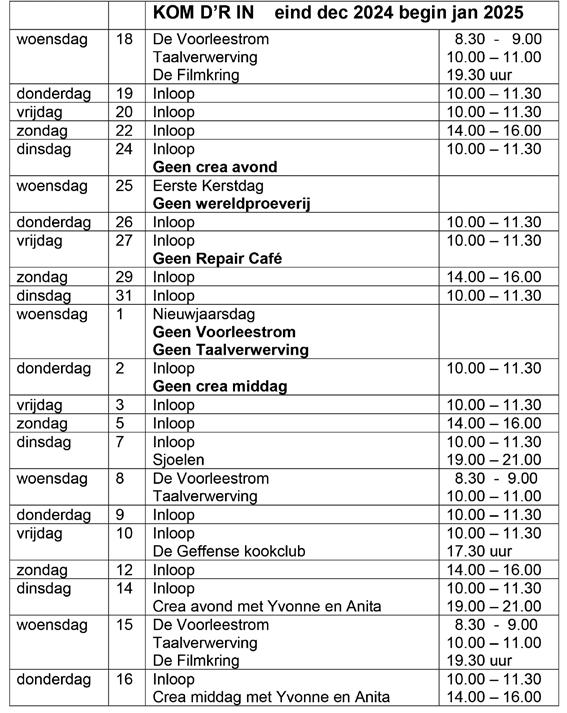 | | | KOM D'R IN eind dec 2024 begin jan 2025 | |
|---|---|---|---|
| woensdag | 18 | De Voorleestrom<br>Taalverwerving<br>De Filmkring | 8.30 - 9.00<br>10.00 – 11.00<br>19.30 uur |
| donderdag | 19 | Inloop | 10.00 – 11.30 |
| vrijdag | 20 | Inloop | 10.00 – 11.30 |
| zondag | 22 | Inloop | 14.00 – 16.00 |
| dinsdag | 24 | Inloop<br>**Geen crea avond** | 10.00 – 11.30 |
| woensdag | 25 | Eerste Kerstdag<br>**Geen wereldproeverij** | |
| donderdag | 26 | Inloop | 10.00 – 11.30 |
| vrijdag | 27 | Inloop<br>**Geen Repair Café** | 10.00 – 11.30 |
| zondag | 29 | Inloop | 14.00 – 16.00 |
| dinsdag | 31 | Inloop | 10.00 – 11.30 |
| woensdag | 1 | Nieuwjaarsdag<br>**Geen Voorleestrom**<br>**Geen Taalverwerving** | |
| donderdag | 2 | Inloop<br>**Geen crea middag** | 10.00 – 11.30 |
| vrijdag | 3 | Inloop | 10.00 – 11.30 |
| zondag | 5 | Inloop | 14.00 – 16.00 |
| dinsdag | 7 | Inloop<br>Sjoelen | 10.00 – 11.30<br>19.00 – 21.00 |
| woensdag | 8 | De Voorleestrom<br>Taalverwerving | 8.30 - 9.00<br>10.00 – 11.00 |
| donderdag | 9 | Inloop | 10.00 – 11.30 |
| vrijdag | 10 | Inloop<br>De Geffense kookclub | 10.00 – 11.30<br>17.30 uur |
| zondag | 12 | Inloop | 14.00 – 16.00 |
| dinsdag | 14 | Inloop<br>Crea avond met Yvonne en Anita | 10.00 – 11.30<br>19.00 – 21.00 |
| woensdag | 15 | De Voorleestrom<br>Taalverwerving<br>De Filmkring | 8.30 - 9.00<br>10.00 – 11.00<br>19.30 uur |
| donderdag | 16 | Inloop<br>Crea middag met Yvonne en Anita | 10.00 – 11.30<br>14.00 – 16.00 |